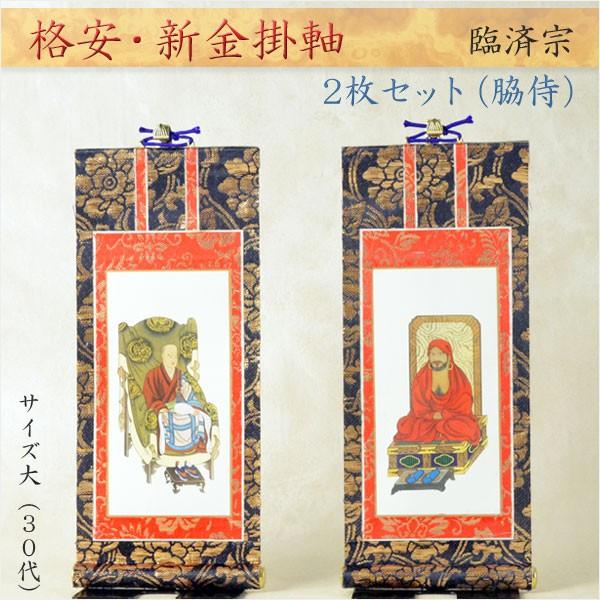 格安・新金掛軸

臨済宗

2枚セット（脇侍）

サイズ大（30代）